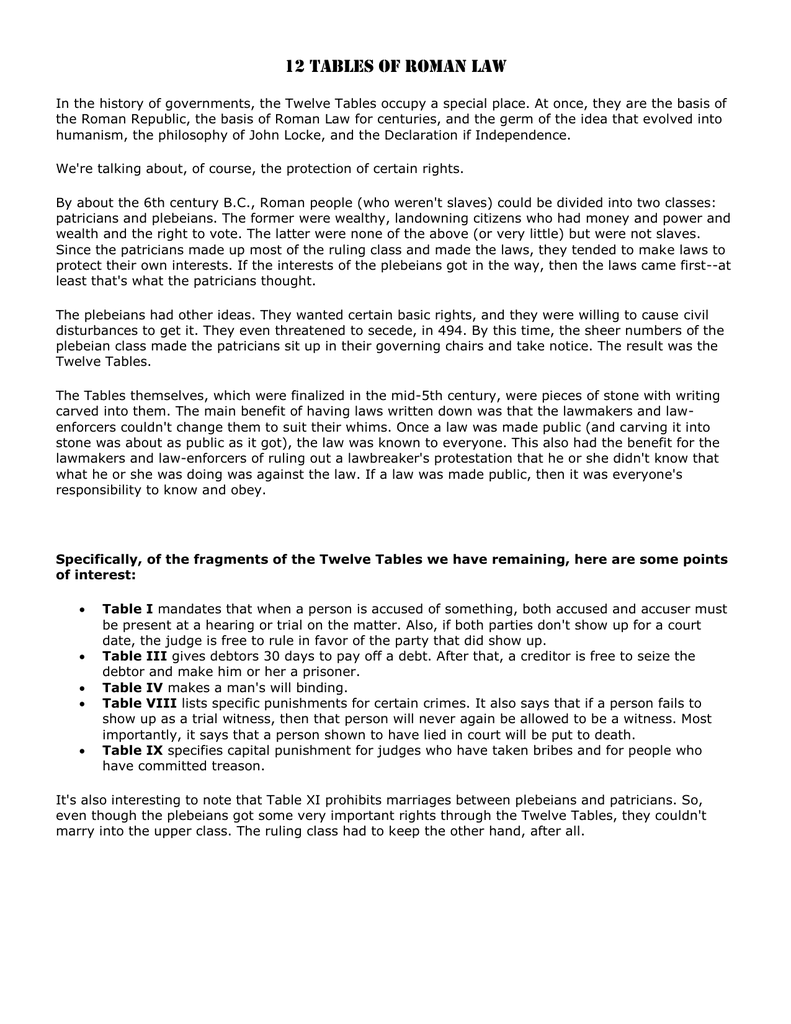 12 TABLES OF ROMAN LAW

In the history of governments, the Twelve Tables occupy a special place. At once, they are the basis of the Roman Republic, the basis of Roman Law for centuries, and the germ of the idea that evolved into humanism, the philosophy of John Locke, and the Declaration if Independence.

We're talking about, of course, the protection of certain rights.

By about the 6th century B.C., Roman people (who weren't slaves) could be divided into two classes: patricians and plebeians. The former were wealthy, landowning citizens who had money and power and wealth and the right to vote. The latter were none of the above (or very little) but were not slaves. Since the patricians made up most of the ruling class and made the laws, they tended to make laws to protect their own interests. If the interests of the plebeians got in the way, then the laws came first--at least that's what the patricians thought.

The plebeians had other ideas. They wanted certain basic rights, and they were willing to cause civil disturbances to get it. They even threatened to secede, in 494. By this time, the sheer numbers of the plebeian class made the patricians sit up in their governing chairs and take notice. The result was the Twelve Tables.

The Tables themselves, which were finalized in the mid-5th century, were pieces of stone with writing carved into them. The main benefit of having laws written down was that the lawmakers and law-enforcers couldn't change them to suit their whims. Once a law was made public (and carving it into stone was about as public as it got), the law was known to everyone. This also had the benefit for the lawmakers and law-enforcers of ruling out a lawbreaker's protestation that he or she didn't know that what he or she was doing was against the law. If a law was made public, then it was everyone's responsibility to know and obey.

Specifically, of the fragments of the Twelve Tables we have remaining, here are some points of interest:

• Table I mandates that when a person is accused of something, both accused and accuser must be present at a hearing or trial on the matter. Also, if both parties don't show up for a court date, the judge is free to rule in favor of the party that did show up.
• Table III gives debtors 30 days to pay off a debt. After that, a creditor is free to seize the debtor and make him or her a prisoner.
• Table IV makes a man's will binding.
• Table VIII lists specific punishments for certain crimes. It also says that if a person fails to show up as a trial witness, then that person will never again be allowed to be a witness. Most importantly, it says that a person shown to have lied in court will be put to death.
• Table IX specifies capital punishment for judges who have taken bribes and for people who have committed treason.

It's also interesting to note that Table XI prohibits marriages between plebeians and patricians. So, even though the plebeians got some very important rights through the Twelve Tables, they couldn't marry into the upper class. The ruling class had to keep the other hand, after all.